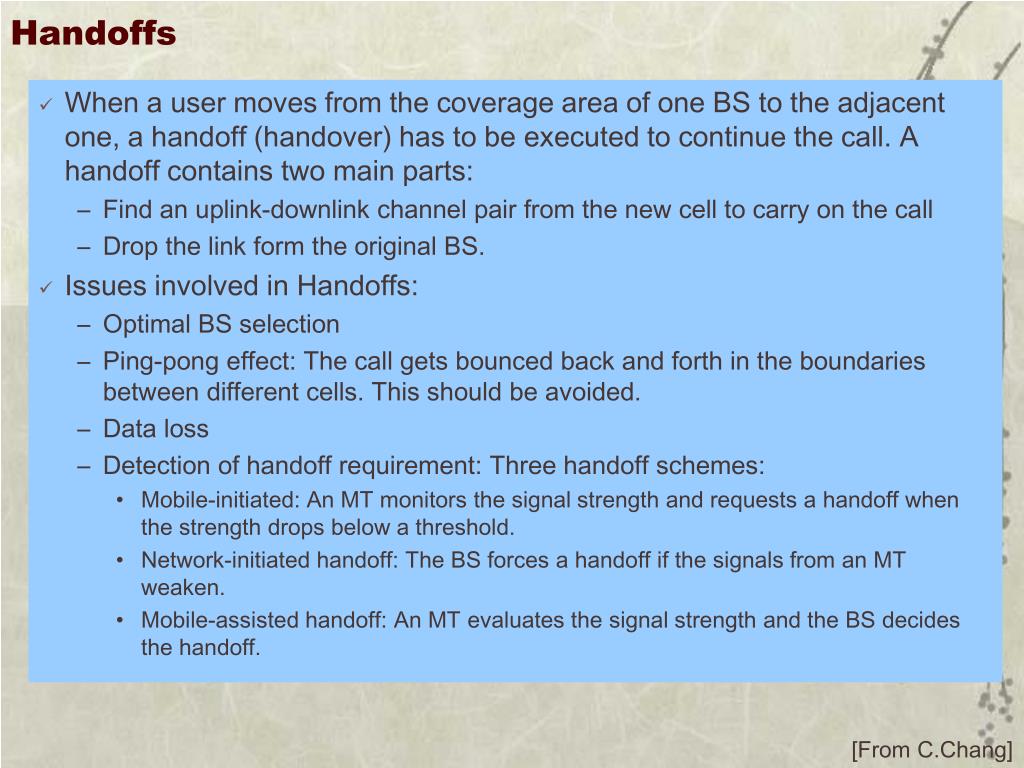 Handoffs

✓ When a user moves from the coverage area of one BS to the adjacent one, a handoff (handover) has to be executed to continue the call. A handoff contains two main parts:
– Find an uplink-downlink channel pair from the new cell to carry on the call
– Drop the link form the original BS.

✓ Issues involved in Handoffs:
– Optimal BS selection
– Ping-pong effect: The call gets bounced back and forth in the boundaries between different cells. This should be avoided.
– Data loss
– Detection of handoff requirement: Three handoff schemes:
• Mobile-initiated: An MT monitors the signal strength and requests a handoff when the strength drops below a threshold.
• Network-initiated handoff: The BS forces a handoff if the signals from an MT weaken.
• Mobile-assisted handoff: An MT evaluates the signal strength and the BS decides the handoff.

[From C.Chang]